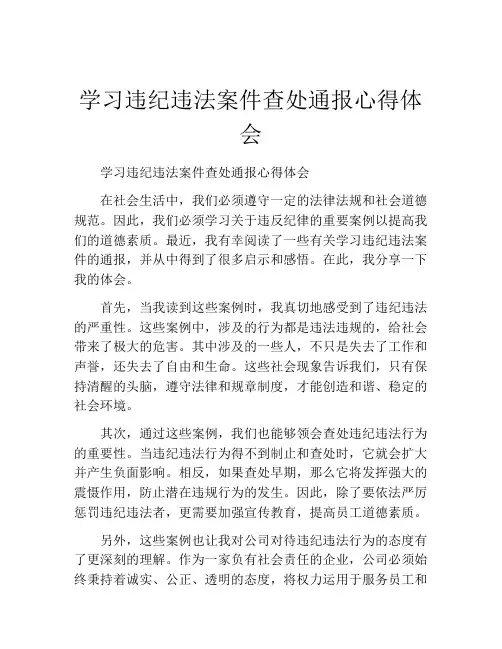 学习违纪违法案件查处通报心得体会

学习违纪违法案件查处通报心得体会

在社会生活中，我们必须遵守一定的法律法规和社会道德规范。因此，我们必须学习关于违反纪律的重要案例以提高我们的道德素质。最近，我有幸阅读了一些有关学习违纪违法案件的通报，并从中得到了很多启示和感悟。在此，我分享一下我的体会。

首先，当我读到这些案例时，我真切地感受到了违纪违法的严重性。这些案例中，涉及的行为都是违法违规的，给社会带来了极大的危害。其中涉及的一些人，不只是失去了工作和声誉，还失去了自由和生命。这些社会现象告诉我们，只有保持清醒的头脑，遵守法律和规章制度，才能创造和谐、稳定的社会环境。

其次，通过这些案例，我们也能够领会查处违纪违法行为的重要性。当违纪违法行为得不到制止和查处时，它就会扩大并产生负面影响。相反，如果查处早期，那么它将发挥强大的震慑作用，防止潜在违规行为的发生。因此，除了要依法严厉惩罚违纪违法者，更需要加强宣传教育，提高员工道德素质。

另外，这些案例也让我对公司对待违纪违法行为的态度有了更深刻的理解。作为一家负有社会责任的企业，公司必须始终秉持着诚实、公正、透明的态度，将权力运用于服务员工和